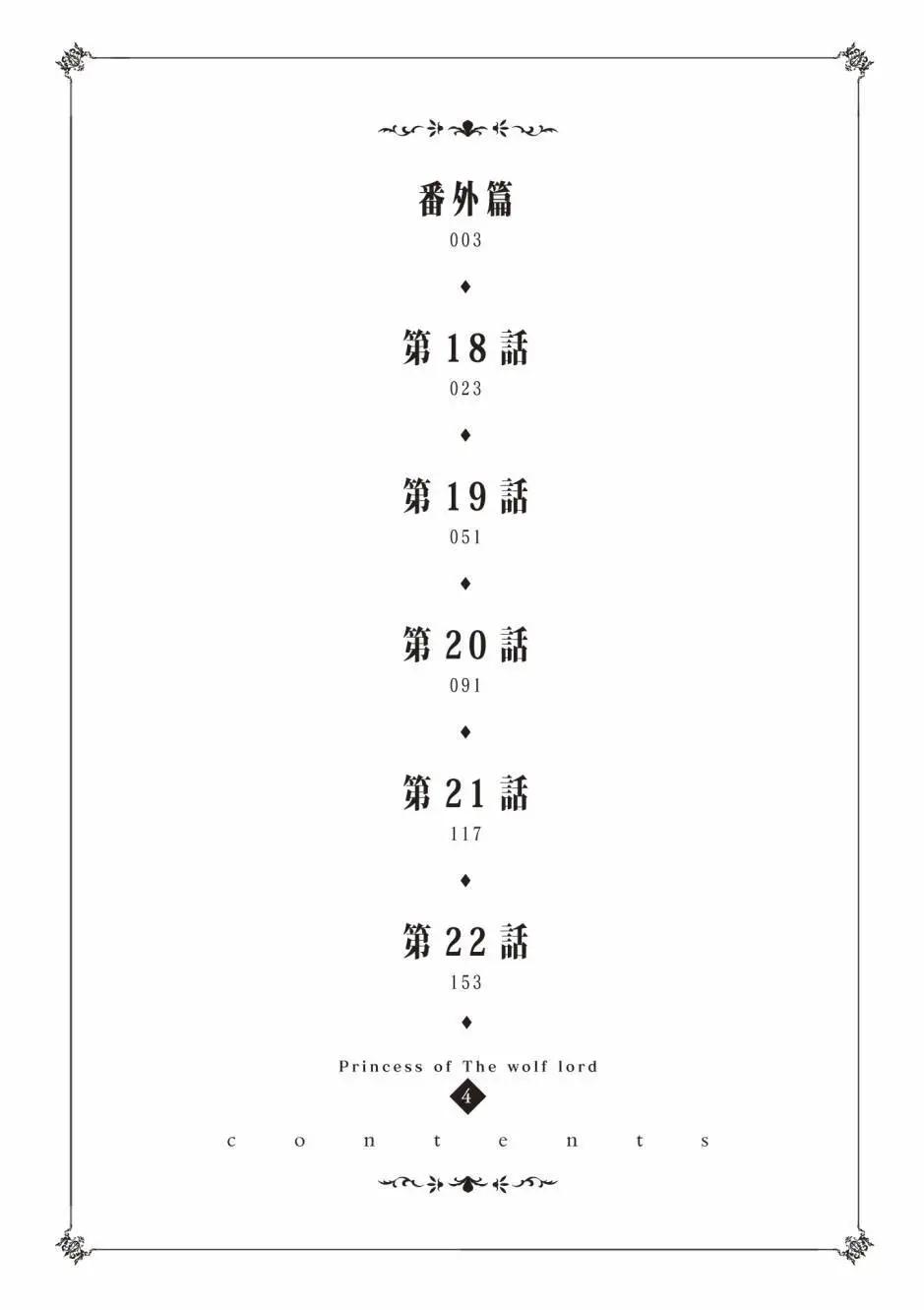 番外篇
003

♦

第18話
023

♦

第19話
051

♦

第20話
091

♦

第21話
117

♦

第22話
153

♦

Princess of The wolf lord
4
contents